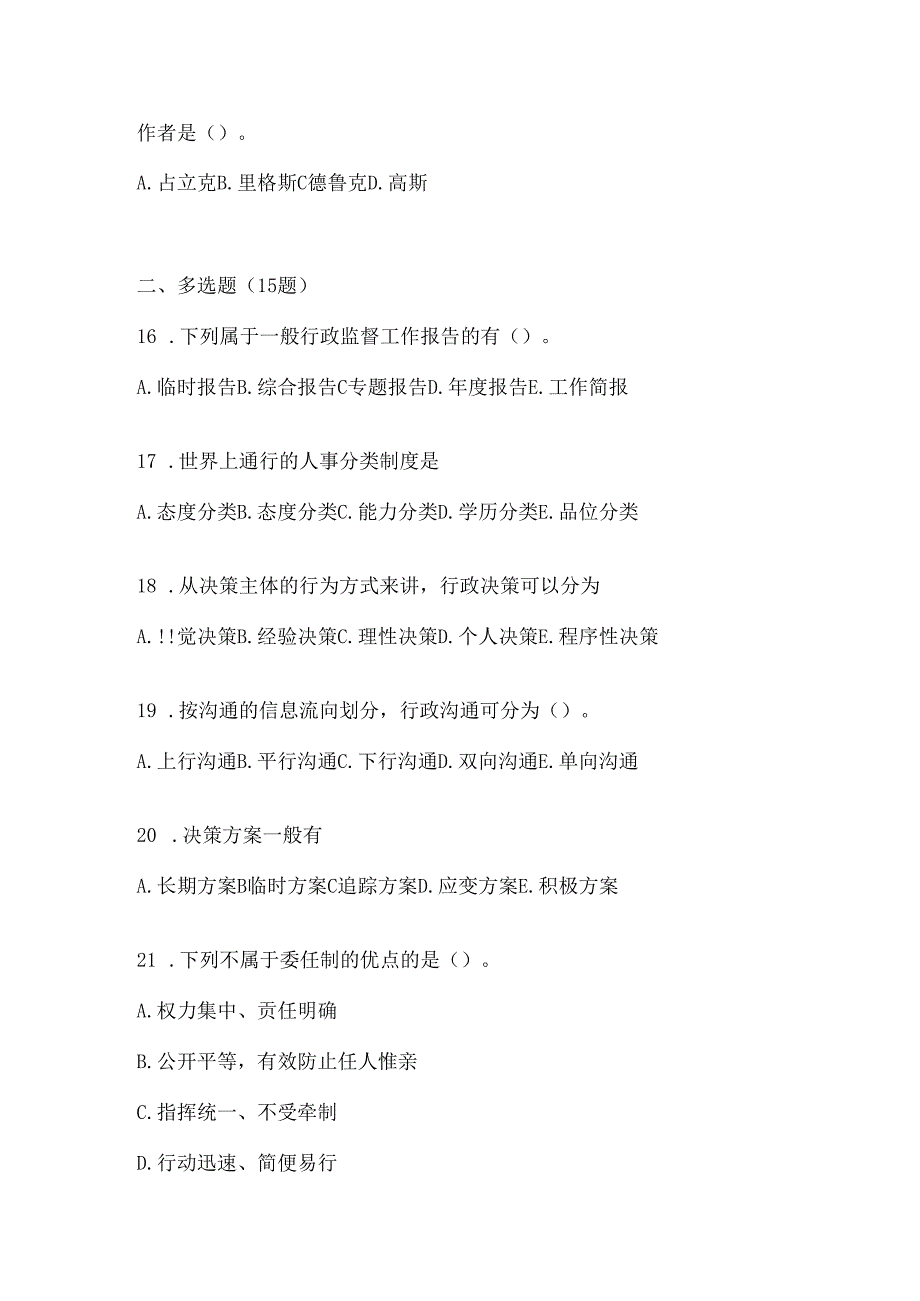 作者是（）。

A. 占立克B. 里格斯C德鲁克D. 高斯

二、多选题（15题）

16 . 下列属于一般行政监督工作报告的有（）。

A. 临时报告B. 综合报告C专题报告D. 年度报告E. 工作简报

17 . 世界上通行的人事分类制度是

A. 态度分类B. 态度分类C. 能力分类D. 学历分类E. 品位分类

18 . 从决策主体的行为方式来讲，行政决策可以分为

A. !!觉决策B. 经验决策C. 理性决策D. 个人决策E. 程序性决策

19 . 按沟通的信息流向划分，行政沟通可分为（）。

A. 上行沟通B. 平行沟通C. 下行沟通D. 双向沟通E. 单向沟通

20 . 决策方案一般有

A. 长期方案B临时方案C追踪方案D. 应变方案E. 积极方案

21 . 下列不属于委任制的优点的是（）。

A. 权力集中、责任明确

B. 公开平等，有效防止任人惟亲

C. 指挥统一、不受牵制

D. 行动迅速、简便易行